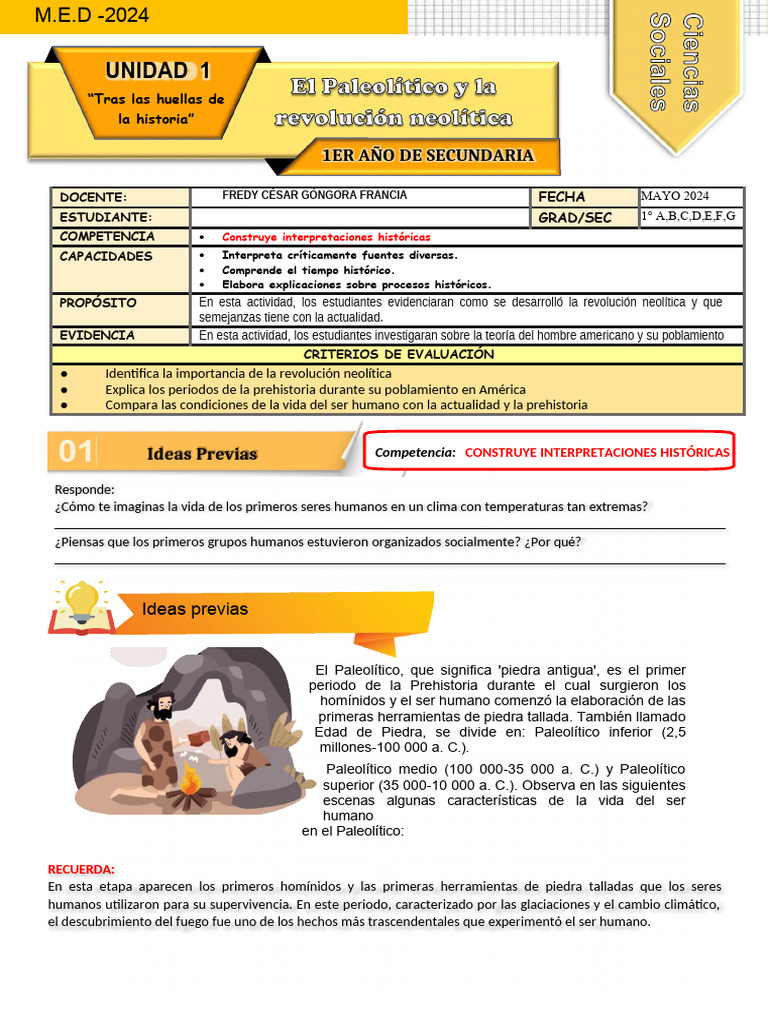 M.E.D -2024

Ciencias Sociales

UNIDAD 1
"Tras las huellas de la historia"

El Paleolítico y la revolución neolítica

1ER AÑO DE SECUNDARIA

| DOCENTE: | FREDY CÉSAR GÓNGORA FRANCIA | FECHA | MAYO 2024 |
|---|---|---|---|
| ESTUDIANTE: | | GRAD/SEC | 1° A,B,C,D,E,F,G |
| COMPETENCIA | • Construye interpretaciones históricas | | |
| CAPACIDADES | • Interpreta críticamente fuentes diversas. • Comprende el tiempo histórico. • Elabora explicaciones sobre procesos históricos. | | |
| PROPÓSITO | En esta actividad, los estudiantes evidenciaran como se desarrolló la revolución neolítica y que semejanzas tiene con la actualidad. | | |
| EVIDENCIA | En esta actividad, los estudiantes investigaran sobre la teoría del hombre americano y su poblamiento | | |

CRITERIOS DE EVALUACIÓN
● Identifica la importancia de la revolución neolítica
● Explica los periodos de la prehistoria durante su poblamiento en América
● Compara las condiciones de la vida del ser humano con la actualidad y la prehistoria

01 Ideas Previas

Competencia: CONSTRUYE INTERPRETACIONES HISTÓRICAS

Responde:
¿Cómo te imaginas la vida de los primeros seres humanos en un clima con temperaturas tan extremas?

¿Piensas que los primeros grupos humanos estuvieron organizados socialmente? ¿Por qué?

Ideas previas

El Paleolítico, que significa 'piedra antigua', es el primer periodo de la Prehistoria durante el cual surgieron los homínidos y el ser humano comenzó la elaboración de las primeras herramientas de piedra tallada. También llamado Edad de Piedra, se divide en: Paleolítico inferior (2,5 millones-100 000 a. C.).

Paleolítico medio (100 000-35 000 a. C.) y Paleolítico superior (35 000-10 000 a. C.). Observa en las siguientes escenas algunas características de la vida del ser humano en el Paleolítico:

RECUERDA:
En esta etapa aparecen los primeros homínidos y las primeras herramientas de piedra talladas que los seres humanos utilizaron para su supervivencia. En este periodo, caracterizado por las glaciaciones y el cambio climático, el descubrimiento del fuego fue uno de los hechos más trascendentales que experimentó el ser humano.